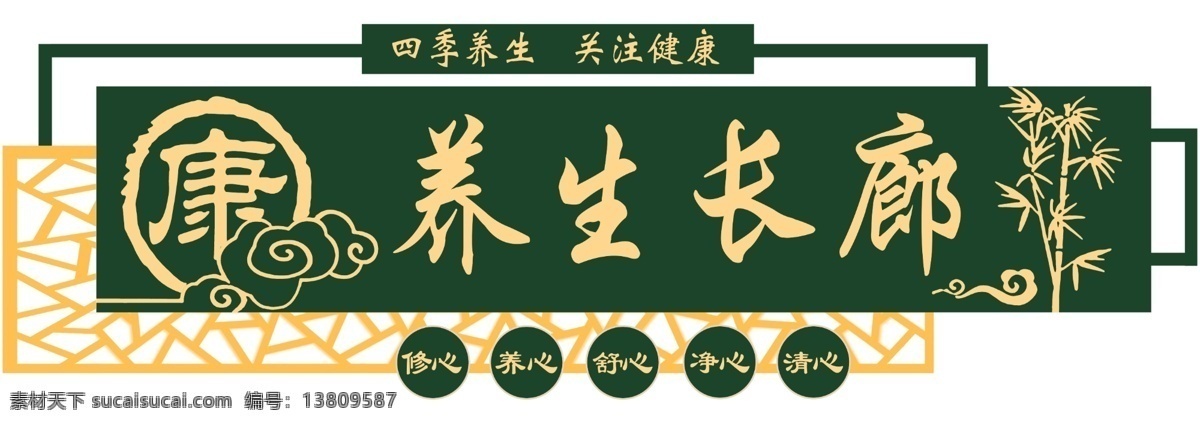 四季养生 关注健康

康

养生长廊

修心 养心 舒心 净心 清心

素材天下 sucaisucai.com 编号：13809587